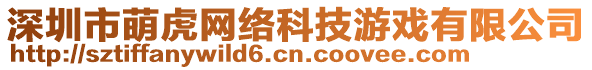 深圳市萌虎网络科技游戏有限公司
http://sztiffanywild6.cn.coovee.com